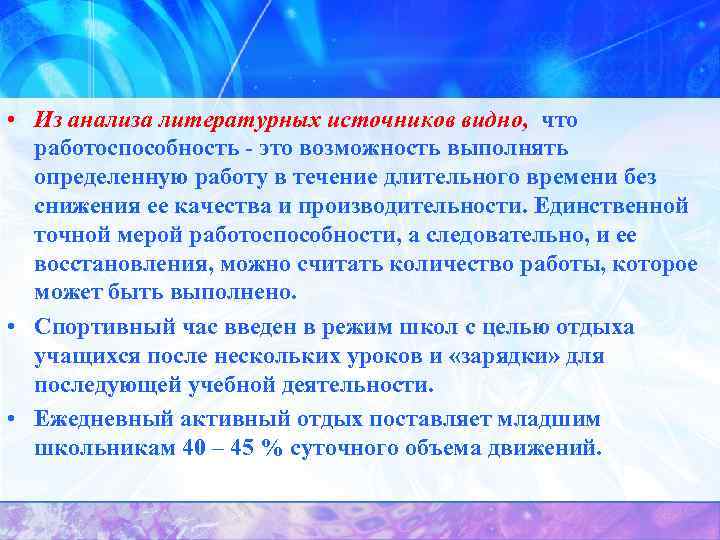 • Из анализа литературных источников видно, что работоспособность - это возможность выполнять определенную работу в течение длительного времени без снижения ее качества и производительности. Единственной точной мерой работоспособности, а следовательно, и ее восстановления, можно считать количество работы, которое может быть выполнено.

• Спортивный час введен в режим школ с целью отдыха учащихся после нескольких уроков и «зарядки» для последующей учебной деятельности.

• Ежедневный активный отдых поставляет младшим школьникам 40 – 45 % суточного объема движений.